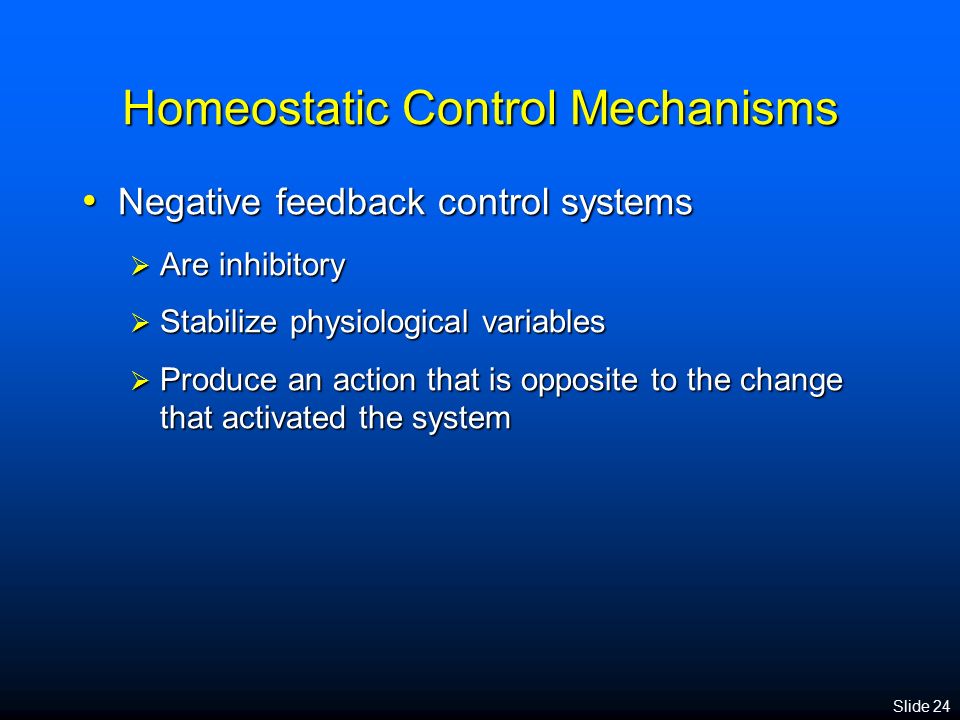 Homeostatic Control Mechanisms

• Negative feedback control systems

➢ Are inhibitory

➢ Stabilize physiological variables

➢ Produce an action that is opposite to the change that activated the system

Slide 24